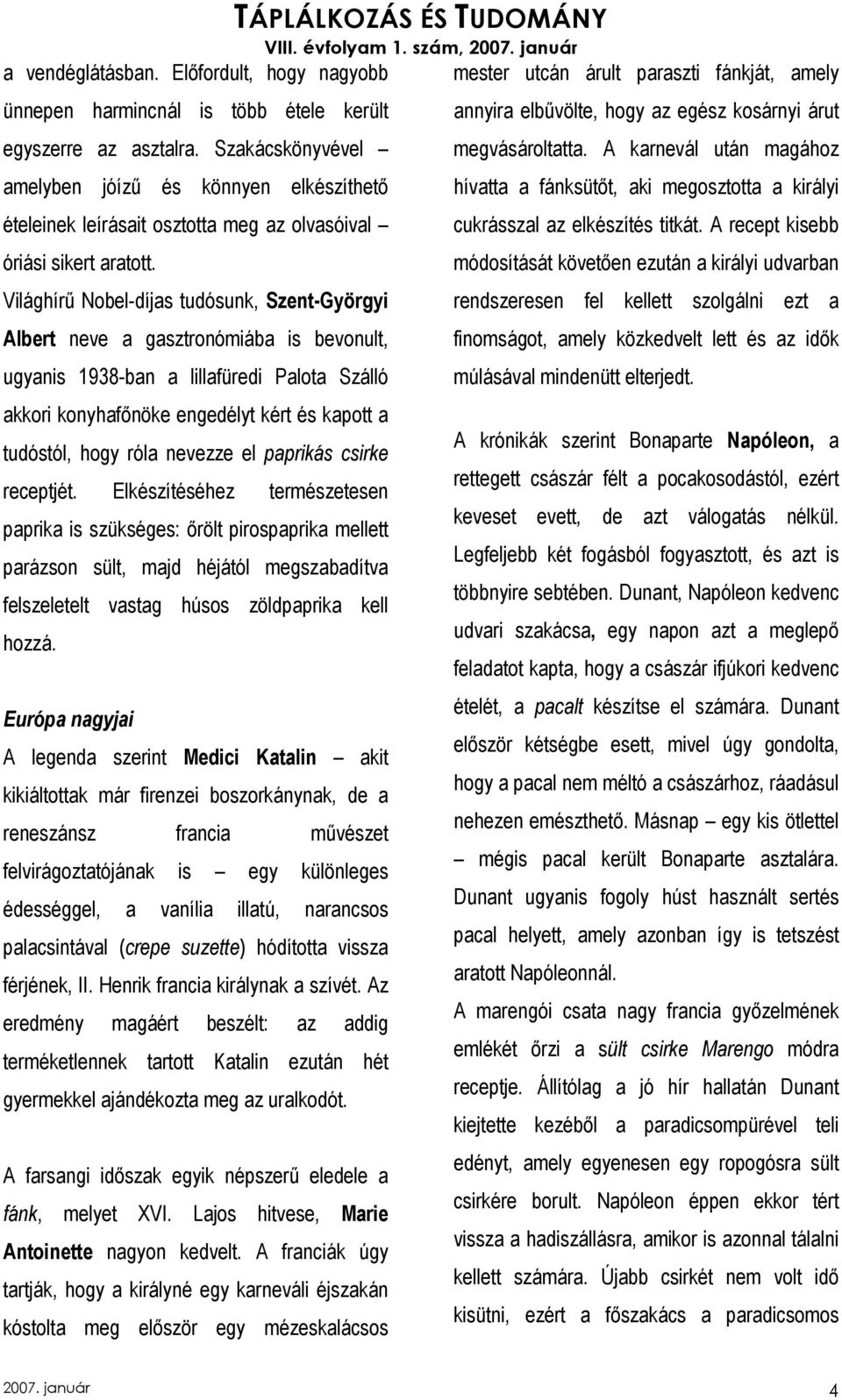 TÁPLÁLKOZÁS ÉS TUDOMÁNY
VIII. évfolyam 1. szám, 2007. január

a vendéglátásban. Előfordult, hogy nagyobb ünnepen harmincnál is több étele került egyszerre az asztalra. Szakácskönyvével – amelyben jóízű és könnyen elkészíthető ételeinek leírásait osztotta meg az olvasóival – óriási sikert aratott.

Világhírű Nobel-díjas tudósunk, Szent-Györgyi Albert neve a gasztronómiába is bevonult, ugyanis 1938-ban a lillafüredi Palota Szálló akkori konyhafőnöke engedélyt kért és kapott a tudóstól, hogy róla nevezze el paprikás csirke receptjét. Elkészítéséhez természetesen paprika is szükséges: őrölt pirospaprika mellett parázson sült, majd héjától megszabadítva felszeletelt vastag húsos zöldpaprika kell hozzá.

Európa nagyjai
A legenda szerint Medici Katalin – akit kikiáltottak már firenzei boszorkánynak, de a reneszánsz francia művészet felvirágoztatójának is – egy különleges édességgel, a vanília illatú, narancsos palacsintával (crepe suzette) hódította vissza férjének, II. Henrik francia királynak a szívét. Az eredmény magáért beszélt: az addig terméketlennek tartott Katalin ezután hét gyermekkel ajándékozta meg az uralkodót.

A farsangi időszak egyik népszerű eledele a fánk, melyet XVI. Lajos hitvese, Marie Antoinette nagyon kedvelt. A franciák úgy tartják, hogy a királyné egy karneváli éjszakán kóstolta meg először egy mézeskalácsos mester utcán árult paraszti fánkját, amely annyira elbűvölte, hogy az egész kosárnyi árut megvásároltatta. A karnevál után magához hívatta a fánksütőt, aki megosztotta a királyi cukrásszal az elkészítés titkát. A recept kisebb módosítását követően ezután a királyi udvarban rendszeresen fel kellett szolgálni ezt a finomságot, amely közkedvelt lett és az idők múlásával mindenütt elterjedt.

A krónikák szerint Bonaparte Napóleon, a rettegett császár félt a pocakosodástól, ezért keveset evett, de azt válogatás nélkül. Legfeljebb két fogásból fogyasztott, és azt is többnyire sebtében. Dunant, Napóleon kedvenc udvari szakácsa, egy napon azt a meglepő feladatot kapta, hogy a császár ifjúkori kedvenc ételét, a pacalt készítse el számára. Dunant először kétségbe esett, mivel úgy gondolta, hogy a pacal nem méltó a császárhoz, ráadásul nehezen emészthető. Másnap – egy kis ötlettel – mégis pacal került Bonaparte asztalára. Dunant ugyanis fogoly húst használt sertés pacal helyett, amely azonban így is tetszést aratott Napóleonnál.
A marengói csata nagy francia győzelmének emlékét őrzi a sült csirke Marengo módra receptje. Állítólag a jó hír hallatán Dunant kiejtette kezéből a paradicsompürével teli edényt, amely egyenesen egy ropogósra sült csirkére borult. Napóleon éppen ekkor tért vissza a hadiszállásra, amikor is azonnal tálalni kellett számára. Újabb csirkét nem volt idő kisütni, ezért a főszakács a paradicsomos

2007. január
4